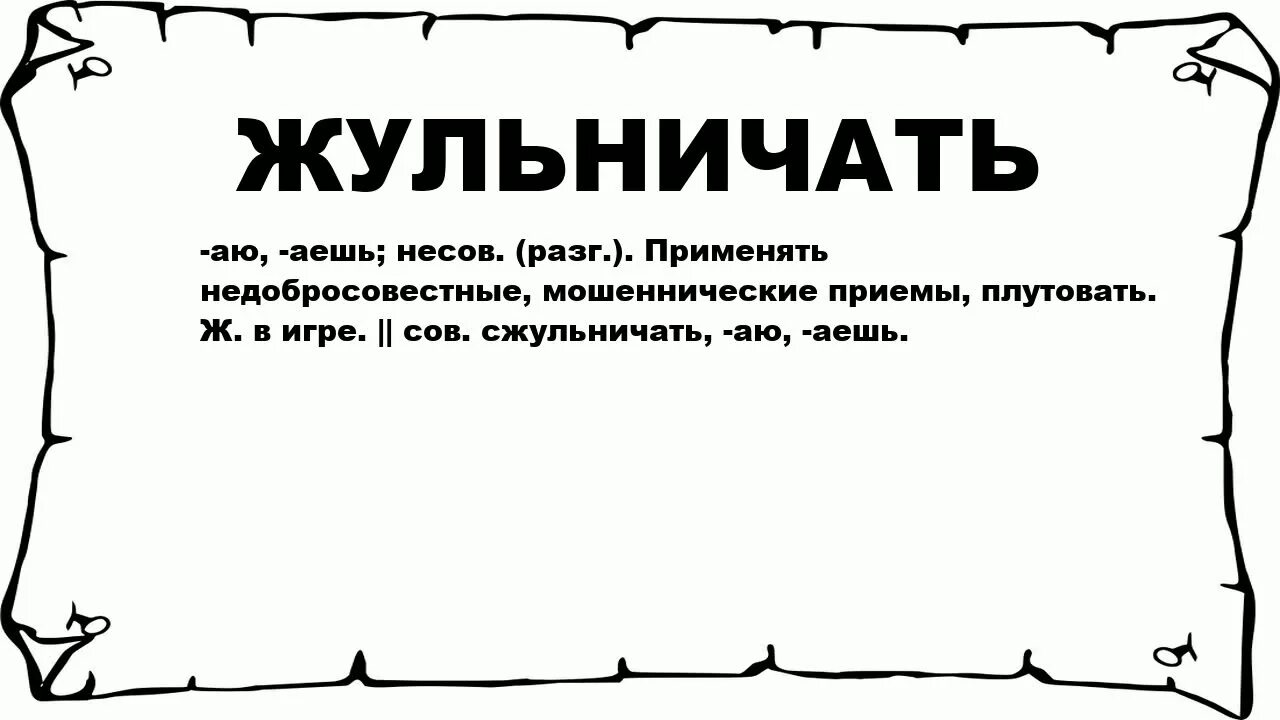 ЖУЛЬНИЧАТЬ

-аю, -аешь; несов. (разг.). Применять недобросовестные, мошеннические приемы, плутовать. Ж. в игре. || сов. сжульничать, -аю, -аешь.